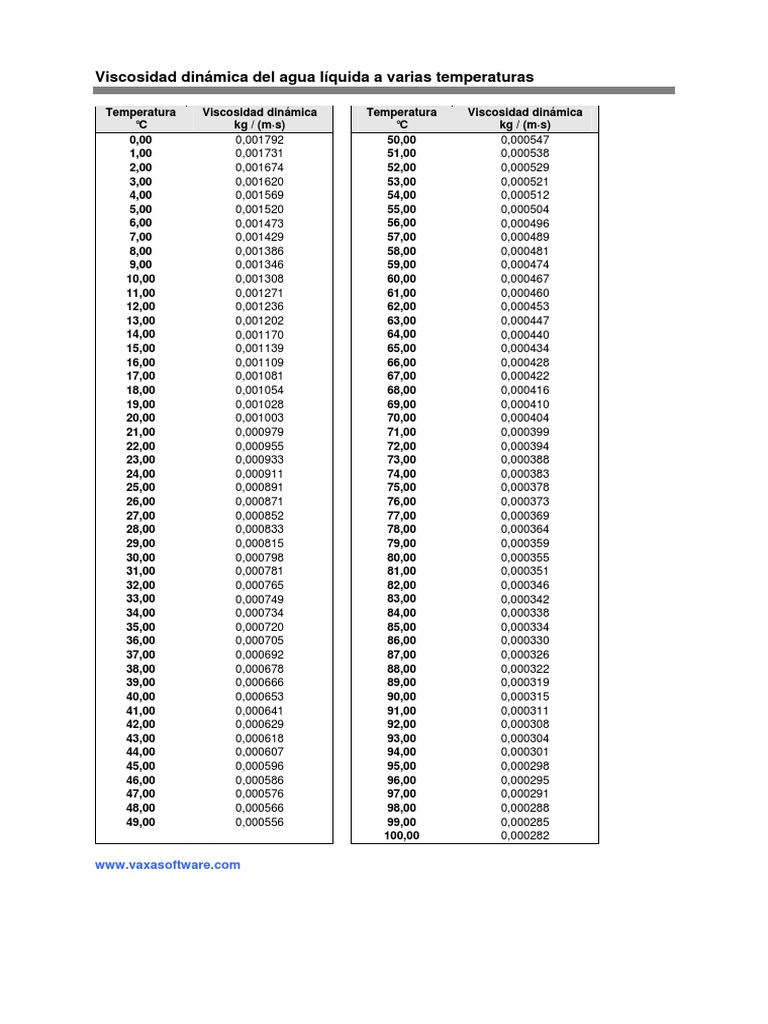 Viscosidad dinámica del agua líquida a varias temperaturas

| Temperatura ºC | Viscosidad dinámica kg / (m·s) |
|---|---|
| 0,00 | 0,001792 |
| 1,00 | 0,001731 |
| 2,00 | 0,001674 |
| 3,00 | 0,001620 |
| 4,00 | 0,001569 |
| 5,00 | 0,001520 |
| 6,00 | 0,001473 |
| 7,00 | 0,001429 |
| 8,00 | 0,001386 |
| 9,00 | 0,001346 |
| 10,00 | 0,001308 |
| 11,00 | 0,001271 |
| 12,00 | 0,001236 |
| 13,00 | 0,001202 |
| 14,00 | 0,001170 |
| 15,00 | 0,001139 |
| 16,00 | 0,001109 |
| 17,00 | 0,001081 |
| 18,00 | 0,001054 |
| 19,00 | 0,001028 |
| 20,00 | 0,001003 |
| 21,00 | 0,000979 |
| 22,00 | 0,000955 |
| 23,00 | 0,000933 |
| 24,00 | 0,000911 |
| 25,00 | 0,000891 |
| 26,00 | 0,000871 |
| 27,00 | 0,000852 |
| 28,00 | 0,000833 |
| 29,00 | 0,000815 |
| 30,00 | 0,000798 |
| 31,00 | 0,000781 |
| 32,00 | 0,000765 |
| 33,00 | 0,000749 |
| 34,00 | 0,000734 |
| 35,00 | 0,000720 |
| 36,00 | 0,000705 |
| 37,00 | 0,000692 |
| 38,00 | 0,000678 |
| 39,00 | 0,000666 |
| 40,00 | 0,000653 |
| 41,00 | 0,000641 |
| 42,00 | 0,000629 |
| 43,00 | 0,000618 |
| 44,00 | 0,000607 |
| 45,00 | 0,000596 |
| 46,00 | 0,000586 |
| 47,00 | 0,000576 |
| 48,00 | 0,000566 |
| 49,00 | 0,000556 |

| Temperatura ºC | Viscosidad dinámica kg / (m·s) |
|---|---|
| 50,00 | 0,000547 |
| 51,00 | 0,000538 |
| 52,00 | 0,000529 |
| 53,00 | 0,000521 |
| 54,00 | 0,000512 |
| 55,00 | 0,000504 |
| 56,00 | 0,000496 |
| 57,00 | 0,000489 |
| 58,00 | 0,000481 |
| 59,00 | 0,000474 |
| 60,00 | 0,000467 |
| 61,00 | 0,000460 |
| 62,00 | 0,000453 |
| 63,00 | 0,000447 |
| 64,00 | 0,000440 |
| 65,00 | 0,000434 |
| 66,00 | 0,000428 |
| 67,00 | 0,000422 |
| 68,00 | 0,000416 |
| 69,00 | 0,000410 |
| 70,00 | 0,000404 |
| 71,00 | 0,000399 |
| 72,00 | 0,000394 |
| 73,00 | 0,000388 |
| 74,00 | 0,000383 |
| 75,00 | 0,000378 |
| 76,00 | 0,000373 |
| 77,00 | 0,000369 |
| 78,00 | 0,000364 |
| 79,00 | 0,000359 |
| 80,00 | 0,000355 |
| 81,00 | 0,000351 |
| 82,00 | 0,000346 |
| 83,00 | 0,000342 |
| 84,00 | 0,000338 |
| 85,00 | 0,000334 |
| 86,00 | 0,000330 |
| 87,00 | 0,000326 |
| 88,00 | 0,000322 |
| 89,00 | 0,000319 |
| 90,00 | 0,000315 |
| 91,00 | 0,000311 |
| 92,00 | 0,000308 |
| 93,00 | 0,000304 |
| 94,00 | 0,000301 |
| 95,00 | 0,000298 |
| 96,00 | 0,000295 |
| 97,00 | 0,000291 |
| 98,00 | 0,000288 |
| 99,00 | 0,000285 |
| 100,00 | 0,000282 |

www.vaxasoftware.com